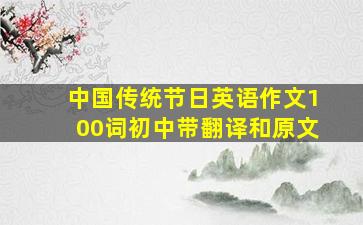 中国传统节日英语作文100词初中带翻译和原文